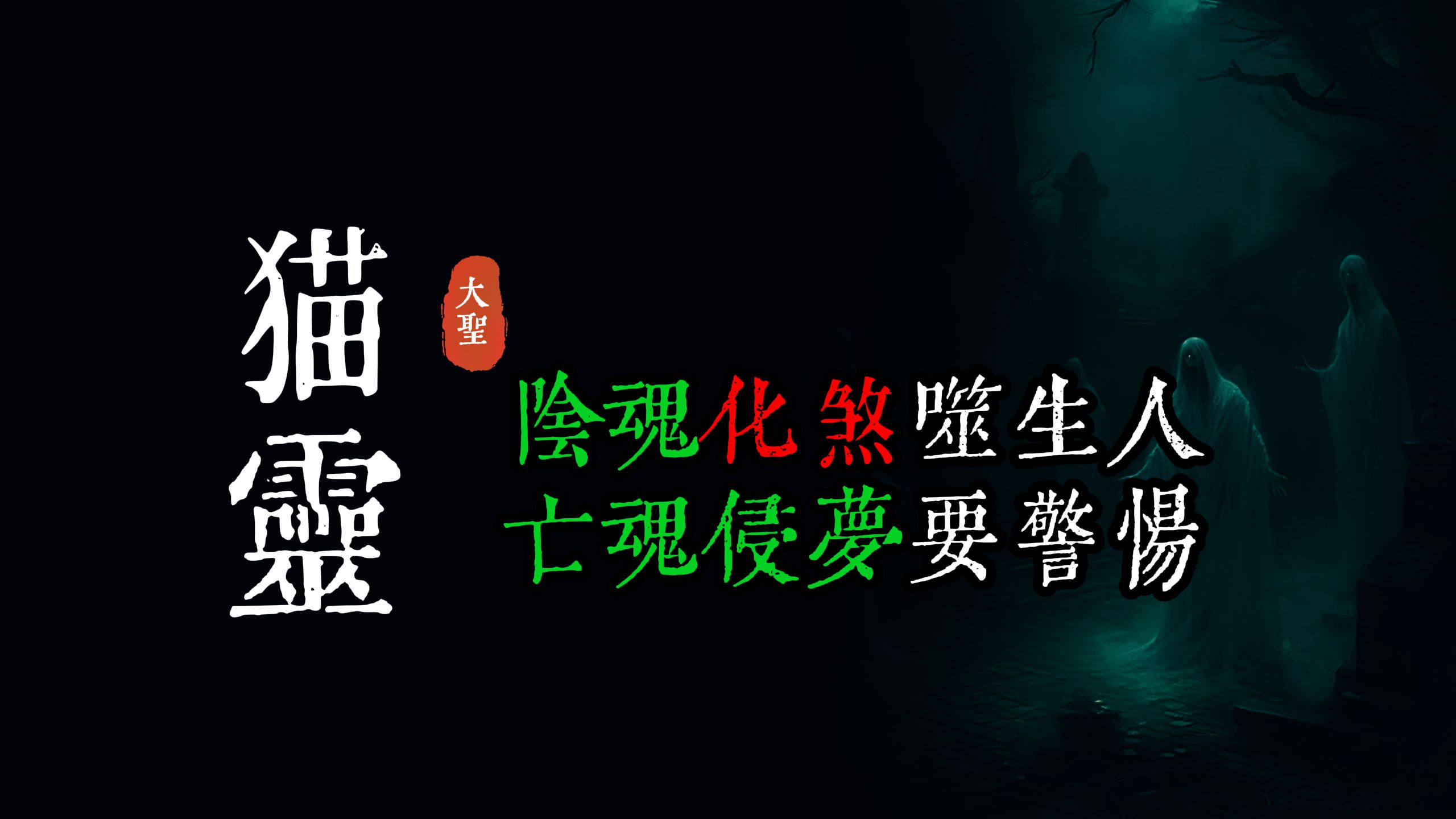 猫靈

大聖

陰魂化煞噬生人
亡魂侵夢要警惕